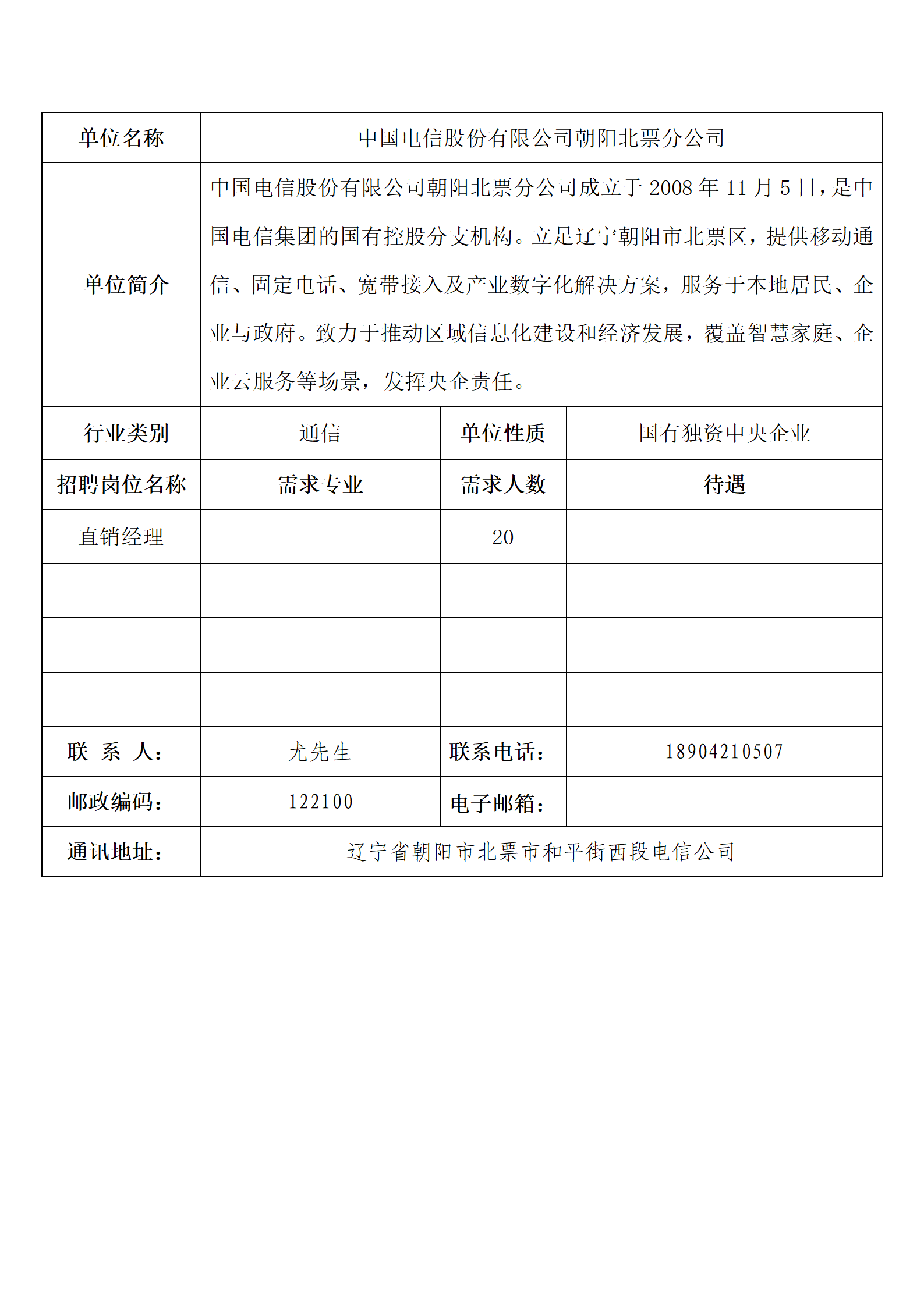 | 单位名称 | 中国电信股份有限公司朝阳北票分公司 | | |
|---|---|---|---|
| 单位简介 | 中国电信股份有限公司朝阳北票分公司成立于 2008 年 11 月 5 日，是中国电信集团的国有控股分支机构。立足辽宁朝阳市北票区，提供移动通信、固定电话、宽带接入及产业数字化解决方案，服务于本地居民、企业与政府。致力于推动区域信息化建设和经济发展，覆盖智慧家庭、企业云服务等场景，发挥央企责任。 | | |
| 行业类别 | 通信 | 单位性质 | 国有独资中央企业 |
| 招聘岗位名称 | 需求专业 | 需求人数 | 待遇 |
| 直销经理 | | 20 | |
| | | | |
| | | | |
| | | | |
| 联 系 人： | 尤先生 | 联系电话： | 18904210507 |
| 邮政编码： | 122100 | 电子邮箱： | |
| 通讯地址： | 辽宁省朝阳市北票市和平街西段电信公司 | | |